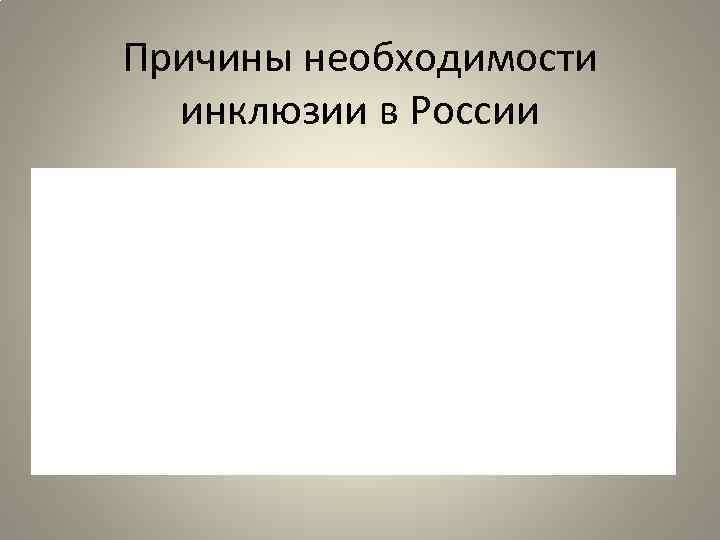 Причины необходимости инклюзии в России